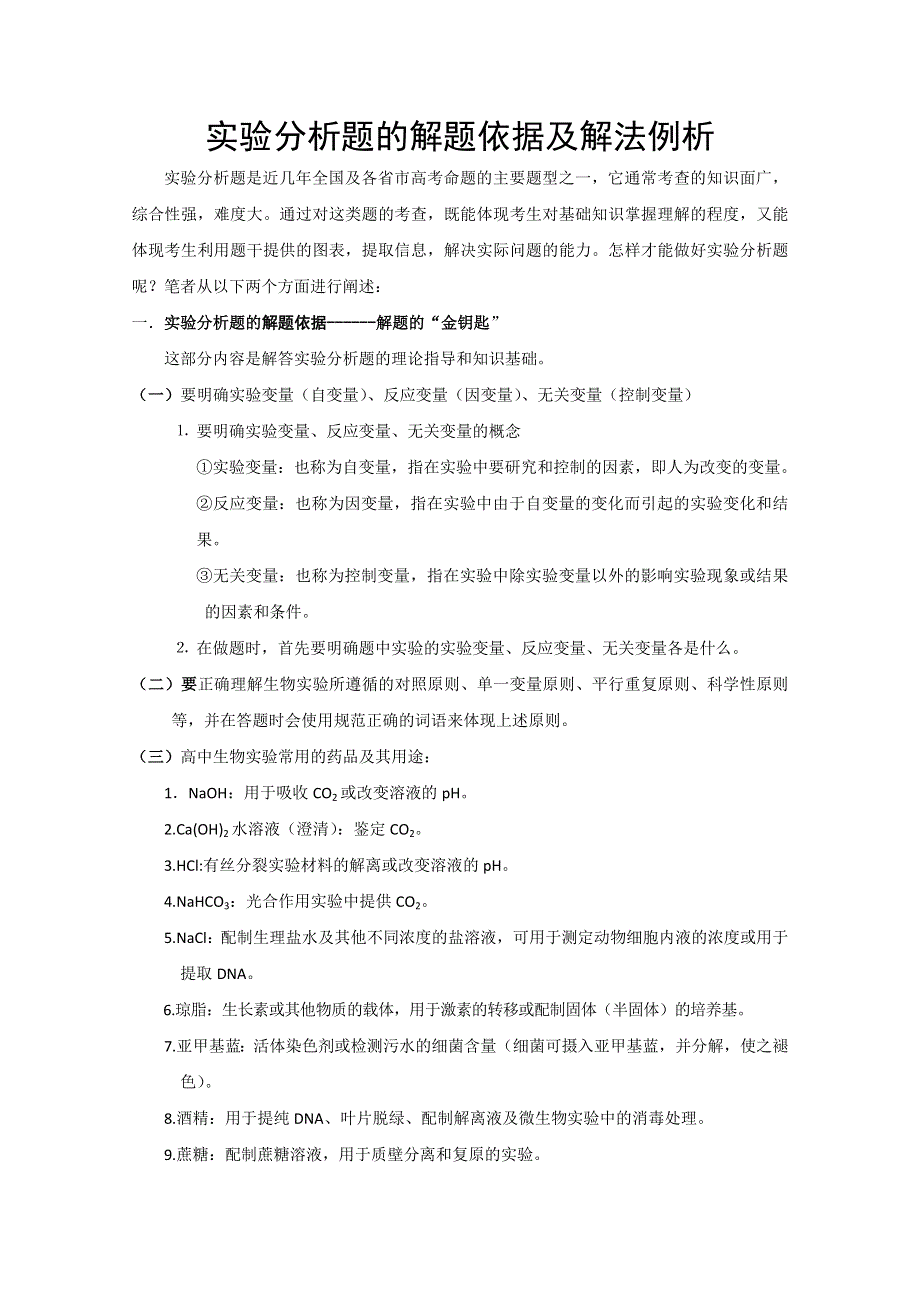 实验分析题的解题依据及解法例析

实验分析题是近几年全国及各省市高考命题的主要题型之一，它通常考查的知识面广，综合性强，难度大。通过对这类题的考查，既能体现考生对基础知识掌握理解的程度，又能体现考生利用题干提供的图表，提取信息，解决实际问题的能力。怎样才能做好实验分析题呢？笔者从以下两个方面进行阐述：

一．实验分析题的解题依据------解题的“金钥匙”

这部分内容是解答实验分析题的理论指导和知识基础。

（一）要明确实验变量（自变量）、反应变量（因变量）、无关变量（控制变量）

1. 要明确实验变量、反应变量、无关变量的概念

①实验变量：也称为自变量，指在实验中要研究和控制的因素，即人为改变的变量。

②反应变量：也称为因变量，指在实验中由于自变量的变化而引起的实验变化和结果。

③无关变量：也称为控制变量，指在实验中除实验变量以外的影响实验现象或结果的因素和条件。

2. 在做题时，首先要明确题中实验的实验变量、反应变量、无关变量各是什么。

（二）要正确理解生物实验所遵循的对照原则、单一变量原则、平行重复原则、科学性原则等，并在答题时会使用规范正确的词语来体现上述原则。

（三）高中生物实验常用的药品及其用途：

1．NaOH：用于吸收 $CO_2$ 或改变溶液的 pH。

2.$Ca(OH)_2$ 水溶液（澄清）：鉴定 $CO_2$。

3.HCl:有丝分裂实验材料的解离或改变溶液的 pH。

4.$NaHCO_3$：光合作用实验中提供 $CO_2$。

5.NaCl：配制生理盐水及其他不同浓度的盐溶液，可用于测定动物细胞内液的浓度或用于提取 DNA。

6.琼脂：生长素或其他物质的载体，用于激素的转移或配制固体（半固体）的培养基。

7.亚甲基蓝：活体染色剂或检测污水的细菌含量（细菌可摄入亚甲基蓝，并分解，使之褪色）。

8.酒精：用于提纯 DNA、叶片脱绿、配制解离液及微生物实验中的消毒处理。

9.蔗糖：配制蔗糖溶液，用于质壁分离和复原的实验。